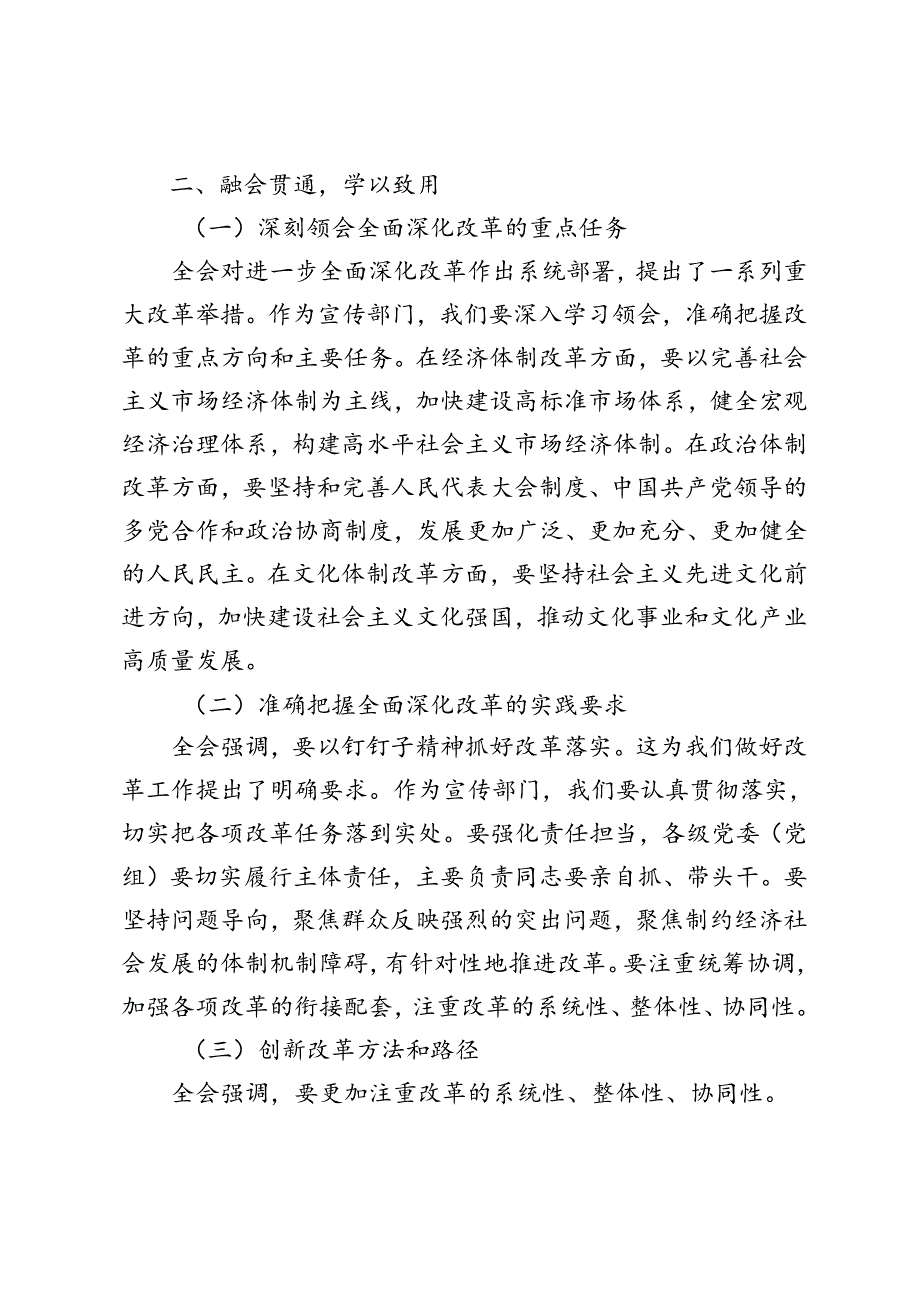 二、融会贯通，学以致用

（一）深刻领会全面深化改革的重点任务

全会对进一步全面深化改革作出系统部署，提出了一系列重大改革举措。作为宣传部门，我们要深入学习领会，准确把握改革的重点方向和主要任务。在经济体制改革方面，要以完善社会主义市场经济体制为主线，加快建设高标准市场体系，健全宏观经济治理体系，构建高水平社会主义市场经济体制。在政治体制改革方面，要坚持和完善人民代表大会制度、中国共产党领导的多党合作和政治协商制度，发展更加广泛、更加充分、更加健全的人民民主。在文化体制改革方面，要坚持社会主义先进文化前进方向，加快建设社会主义文化强国，推动文化事业和文化产业高质量发展。

（二）准确把握全面深化改革的实践要求

全会强调，要以钉钉子精神抓好改革落实。这为我们做好改革工作提出了明确要求。作为宣传部门，我们要认真贯彻落实，切实把各项改革任务落到实处。要强化责任担当，各级党委（党组）要切实履行主体责任，主要负责同志要亲自抓、带头干。要坚持问题导向，聚焦群众反映强烈的突出问题，聚焦制约经济社会发展的体制机制障碍，有针对性地推进改革。要注重统筹协调，加强各项改革的衔接配套，注重改革的系统性、整体性、协同性。

（三）创新改革方法和路径

全会强调，要更加注重改革的系统性、整体性、协同性。